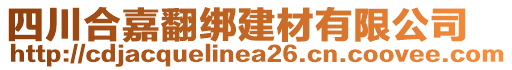 四川合嘉翻绑建材有限公司
http://cdjacquelinea26.cn.coovee.com